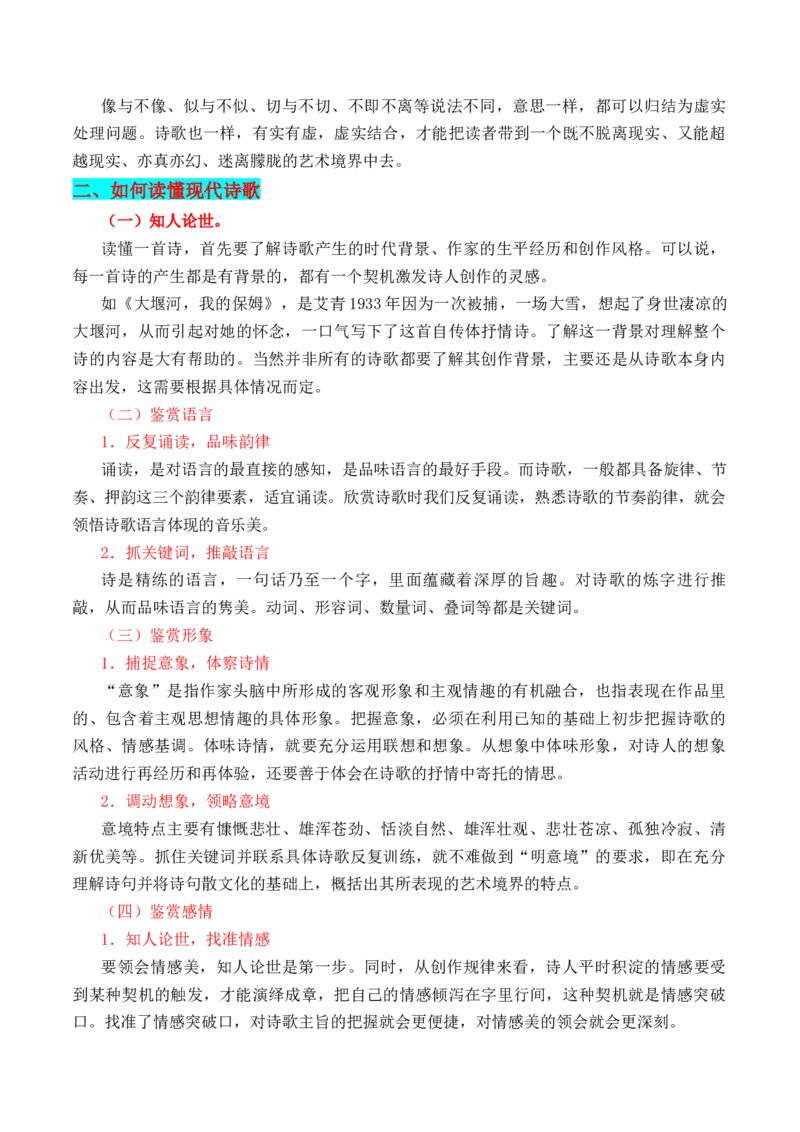 像与不像、似与不似、切与不切、不即不离等说法不同，意思一样，都可以归结为虚实处理问题。诗歌也一样，有实有虚，虚实结合，才能把读者带到一个既不脱离现实、又能超越现实、亦真亦幻、迷离朦胧的艺术境界中去。

二、如何读懂现代诗歌

（一）知人论世。

读懂一首诗，首先要了解诗歌产生的时代背景、作家的生平经历和创作风格。可以说，每一首诗的产生都是有背景的，都有一个契机激发诗人创作的灵感。

如《大堰河，我的保姆》，是艾青1933年因为一次被捕，一场大雪，想起了身世凄凉的大堰河，从而引起对她的怀念，一口气写下了这首自传体抒情诗。了解这一背景对理解整个诗的内容是大有帮助的。当然并非所有的诗歌都要了解其创作背景，主要还是从诗歌本身内容出发，这需要根据具体情况而定。

（二）鉴赏语言

1．反复诵读，品味韵律

诵读，是对语言的最直接的感知，是品味语言的最好手段。而诗歌，一般都具备旋律、节奏、押韵这三个韵律要素，适宜诵读。欣赏诗歌时我们反复诵读，熟悉诗歌的节奏韵律，就会领悟诗歌语言体现的音乐美。

2．抓关键词，推敲语言

诗是精练的语言，一句话乃至一个字，里面蕴藏着深厚的旨趣。对诗歌的炼字进行推敲，从而品味语言的隽美。动词、形容词、数量词、叠词等都是关键词。

（三）鉴赏形象

1．捕捉意象，体察诗情

“意象”是指作家头脑中所形成的客观形象和主观情趣的有机融合，也指表现在作品里的、包含着主观思想情趣的具体形象。把握意象，必须在利用已知的基础上初步把握诗歌的风格、情感基调。体味诗情，就要充分运用联想和想象。从想象中体味形象，对诗人的想象活动进行再经历和再体验，还要善于体会在诗歌的抒情中寄托的情思。

2．调动想象，领略意境

意境特点主要有慷慨悲壮、雄浑苍劲、恬淡自然、雄浑壮观、悲壮苍凉、孤独冷寂、清新优美等。抓住关键词并联系具体诗歌反复训练，就不难做到“明意境”的要求，即在充分理解诗句并将诗句散文化的基础上，概括出其所表现的艺术境界的特点。

（四）鉴赏感情

1．知人论世，找准情感

要领会情感美，知人论世是第一步。同时，从创作规律来看，诗人平时积淀的情感要受到某种契机的触发，才能演绎成章，把自己的情感倾泻在字里行间，这种契机就是情感突破口。找准了情感突破口，对诗歌主旨的把握就会更便捷，对情感美的领会就会更深刻。